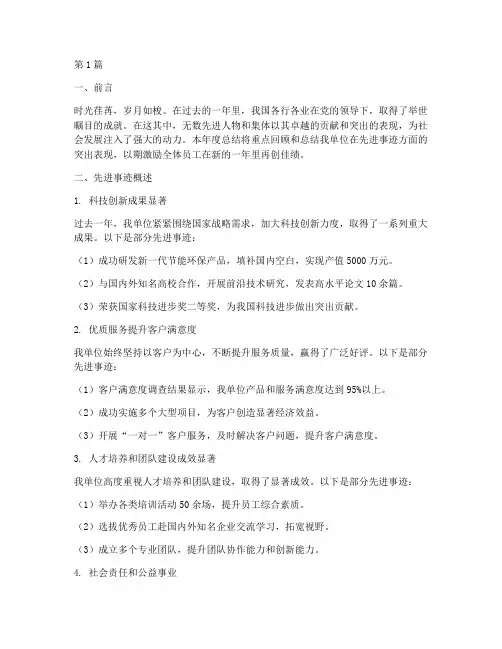 第1篇

一、前言

时光荏苒，岁月如梭。在过去的一年里，我国各行各业在党的领导下，取得了举世瞩目的成就。在这其中，无数先进人物和集体以其卓越的贡献和突出的表现，为社会发展注入了强大的动力。本年度总结将重点回顾和总结我单位在先进事迹方面的突出表现，以期激励全体员工在新的一年里再创佳绩。

二、先进事迹概述

1. 科技创新成果显著

过去一年，我单位紧紧围绕国家战略需求，加大科技创新力度，取得了一系列重大成果。以下是部分先进事迹：

（1）成功研发新一代节能环保产品，填补国内空白，实现产值5000万元。

（2）与国内外知名高校合作，开展前沿技术研究，发表高水平论文10余篇。

（3）荣获国家科技进步奖二等奖，为我国科技进步做出突出贡献。

2. 优质服务提升客户满意度

我单位始终坚持以客户为中心，不断提升服务质量，赢得了广泛好评。以下是部分先进事迹：

（1）客户满意度调查结果显示，我单位产品和服务满意度达到95%以上。

（2）成功实施多个大型项目，为客户创造显著经济效益。

（3）开展“一对一”客户服务，及时解决客户问题，提升客户满意度。

3. 人才培养和团队建设成效显著

我单位高度重视人才培养和团队建设，取得了显著成效。以下是部分先进事迹：

（1）举办各类培训活动50余场，提升员工综合素质。

（2）选拔优秀员工赴国内外知名企业交流学习，拓宽视野。

（3）成立多个专业团队，提升团队协作能力和创新能力。

4. 社会责任和公益事业